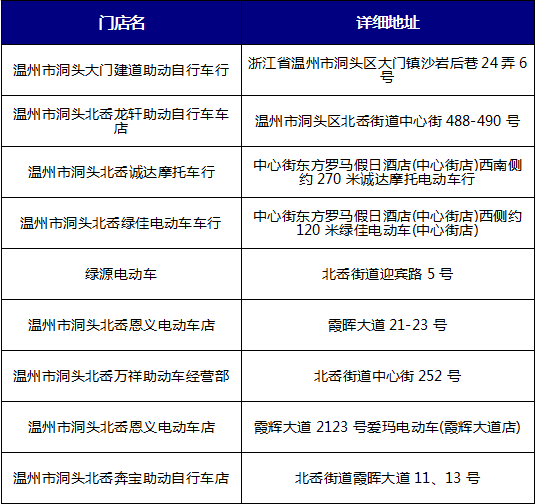 | 门店名 | 详细地址 |
|---|---|
| 温州市洞头大门建道助动自行车行 | 浙江省温州市洞头区大门镇沙岩后巷 24 弄 6 号 |
| 温州市洞头北岙龙轩助动自行车车店 | 温州市洞头区北岙街道中心街 488-490 号 |
| 温州市洞头北岙诚达摩托车行 | 中心街东方罗马假日酒店(中心街店)西南侧约 270 米诚达摩托电动车行 |
| 温州市洞头北岙绿佳电动车车行 | 中心街东方罗马假日酒店(中心街店)西侧约 120 米绿佳电动车(中心街店) |
| 绿源电动车 | 北岙街道迎宾路 5 号 |
| 温州市洞头北岙恩义电动车店 | 霞晖大道 21-23 号 |
| 温州市洞头北岙万祥助动车经营部 | 北岙街道中心街 252 号 |
| 温州市洞头北岙恩义电动车店 | 霞辉大道 2123 号爱玛电动车(霞辉大道店) |
| 温州市洞头北岙奔宝助动自行车店 | 北岙街道霞晖大道 11、13 号 |